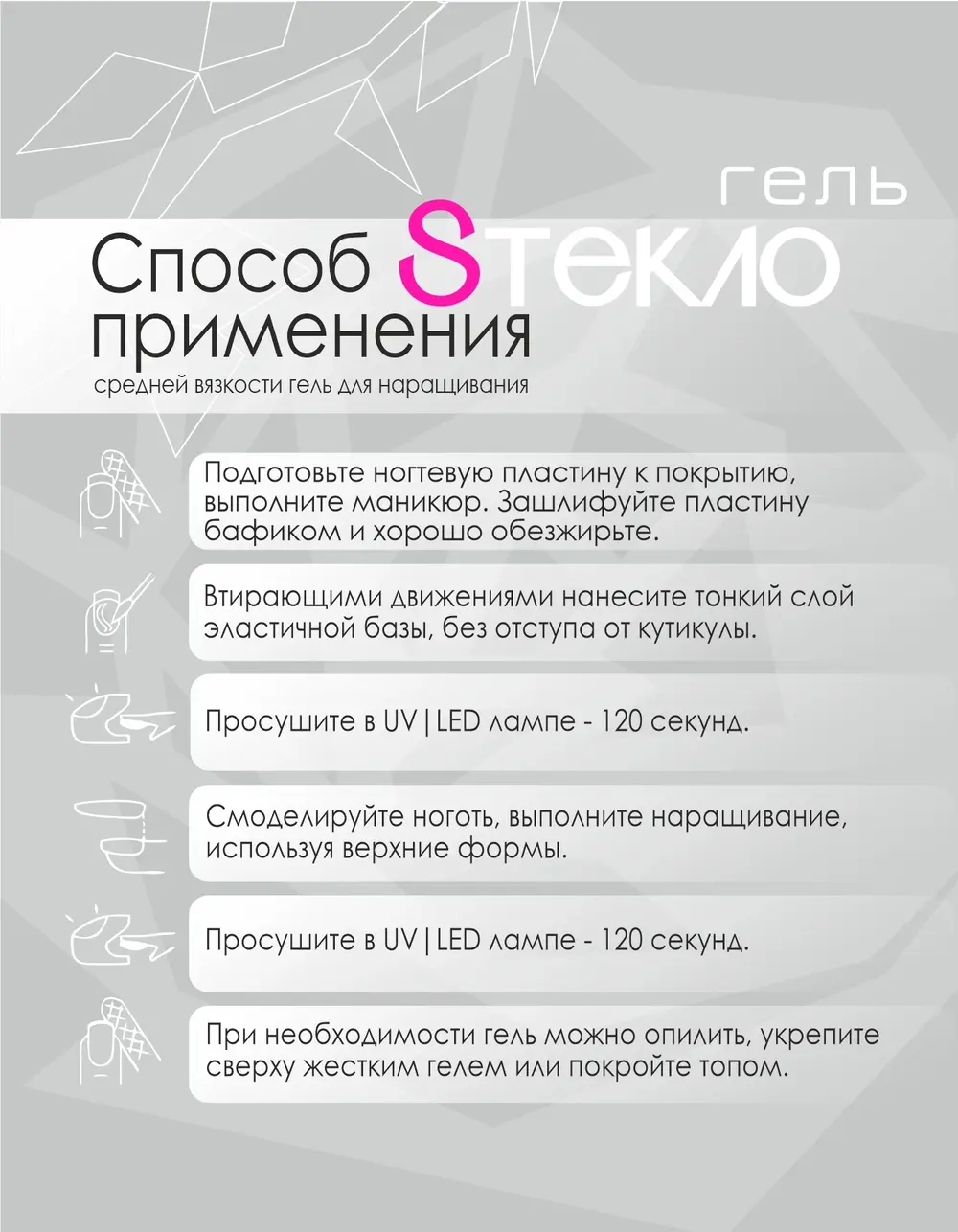 гель
Способ Sтекло
применения
средней вязкости гель для наращивания

Подготовьте ногтевую пластину к покрытию, выполните маникюр. Зашлифуйте пластину бафиком и хорошо обезжирьте.

Втирающими движениями нанесите тонкий слой эластичной базы, без отступа от кутикулы.

Просушите в UV | LED лампе - 120 секунд.

Смоделируйте ноготь, выполните наращивание, используя верхние формы.

Просушите в UV | LED лампе - 120 секунд.

При необходимости гель можно опилить, укрепите сверху жестким гелем или покройте топом.